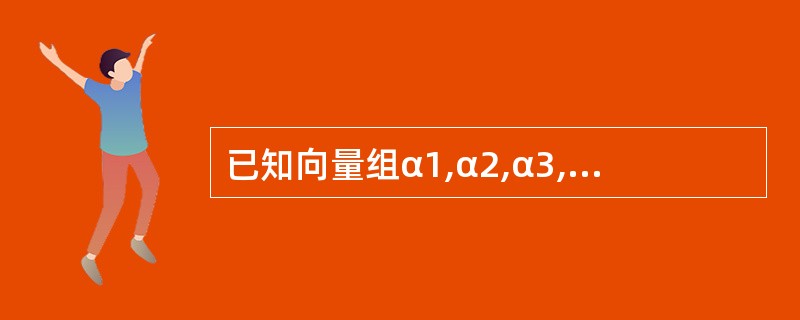 已知向量组α1,α2,α3,...